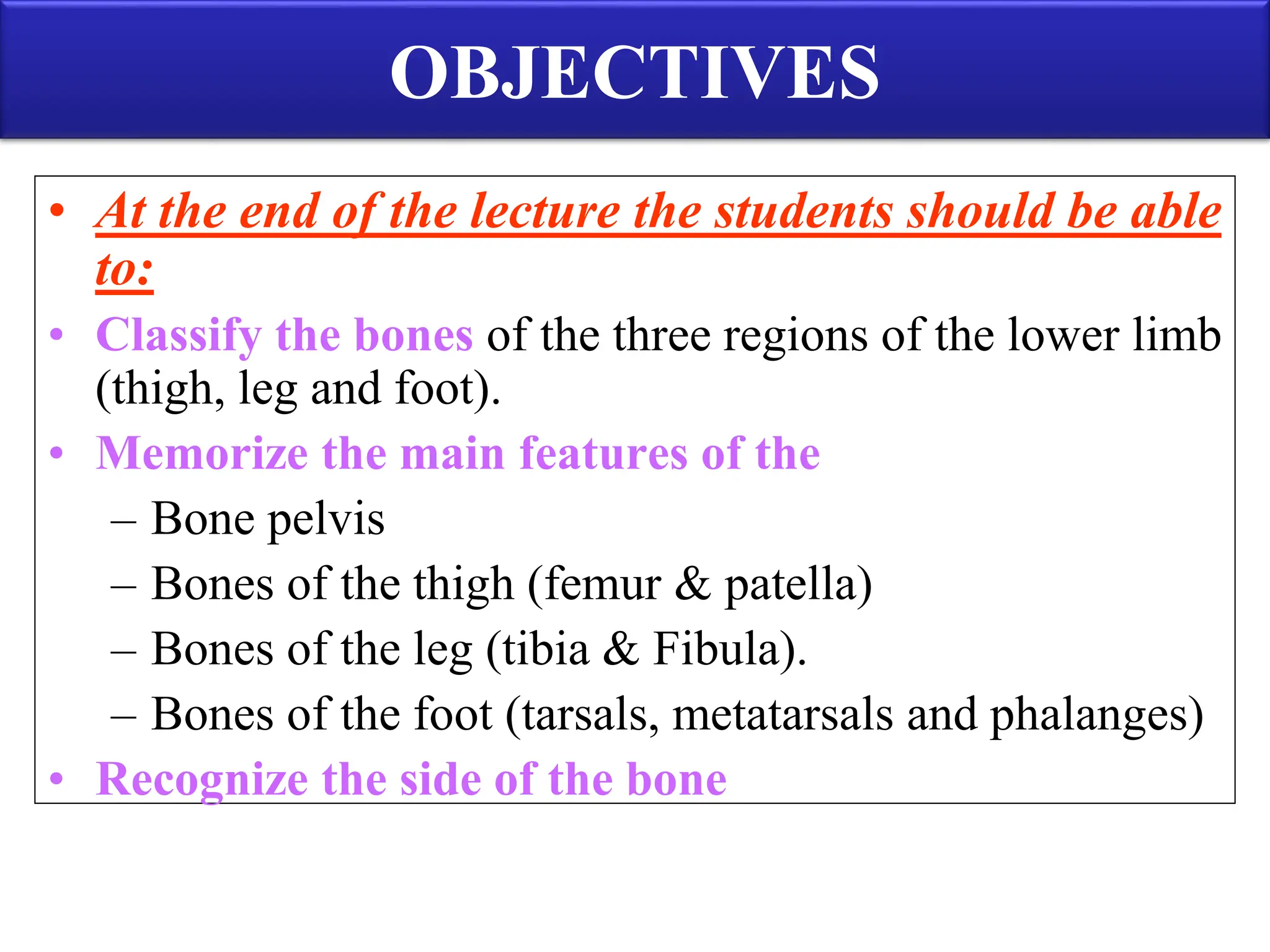 OBJECTIVES

• At the end of the lecture the students should be able to:
• Classify the bones of the three regions of the lower limb (thigh, leg and foot).
• Memorize the main features of the
– Bone pelvis
– Bones of the thigh (femur & patella)
– Bones of the leg (tibia & Fibula).
– Bones of the foot (tarsals, metatarsals and phalanges)
• Recognize the side of the bone